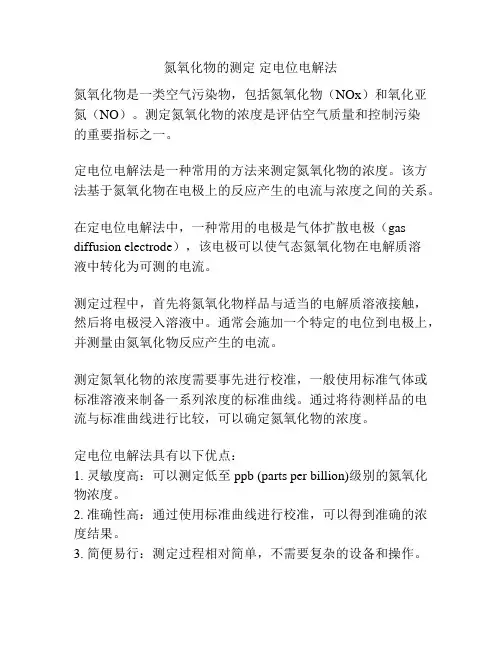 氮氧化物的测定 定电位电解法

氮氧化物是一类空气污染物，包括氮氧化物（NOx）和氧化亚氮（NO）。测定氮氧化物的浓度是评估空气质量和控制污染的重要指标之一。

定电位电解法是一种常用的方法来测定氮氧化物的浓度。该方法基于氮氧化物在电极上的反应产生的电流与浓度之间的关系。

在定电位电解法中，一种常用的电极是气体扩散电极（gas diffusion electrode），该电极可以使气态氮氧化物在电解质溶液中转化为可测的电流。

测定过程中，首先将氮氧化物样品与适当的电解质溶液接触，然后将电极浸入溶液中。通常会施加一个特定的电位到电极上，并测量由氮氧化物反应产生的电流。

测定氮氧化物的浓度需要事先进行校准，一般使用标准气体或标准溶液来制备一系列浓度的标准曲线。通过将待测样品的电流与标准曲线进行比较，可以确定氮氧化物的浓度。

定电位电解法具有以下优点：
1. 灵敏度高：可以测定低至 ppb (parts per billion)级别的氮氧化物浓度。
2. 准确性高：通过使用标准曲线进行校准，可以得到准确的浓度结果。
3. 简便易行：测定过程相对简单，不需要复杂的设备和操作。